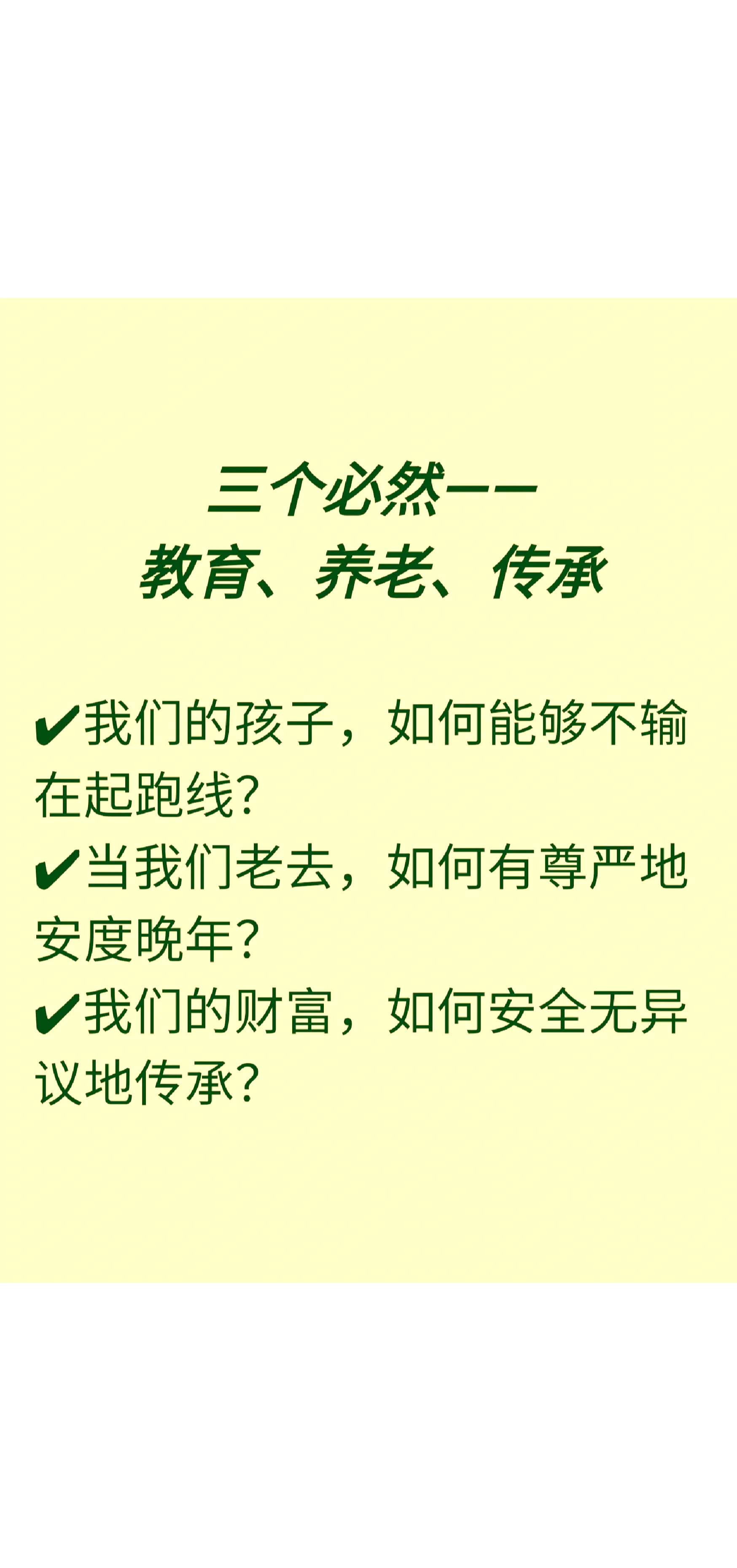 三个必然——
教育、养老、传承

✔我们的孩子，如何能够不输在起跑线?
✔当我们老去，如何有尊严地安度晚年?
✔我们的财富，如何安全无异议地传承?